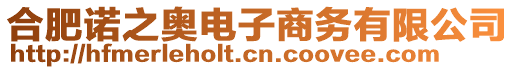 合肥诺之奥电子商务有限公司
http://hfmerleholt.cn.coovee.com